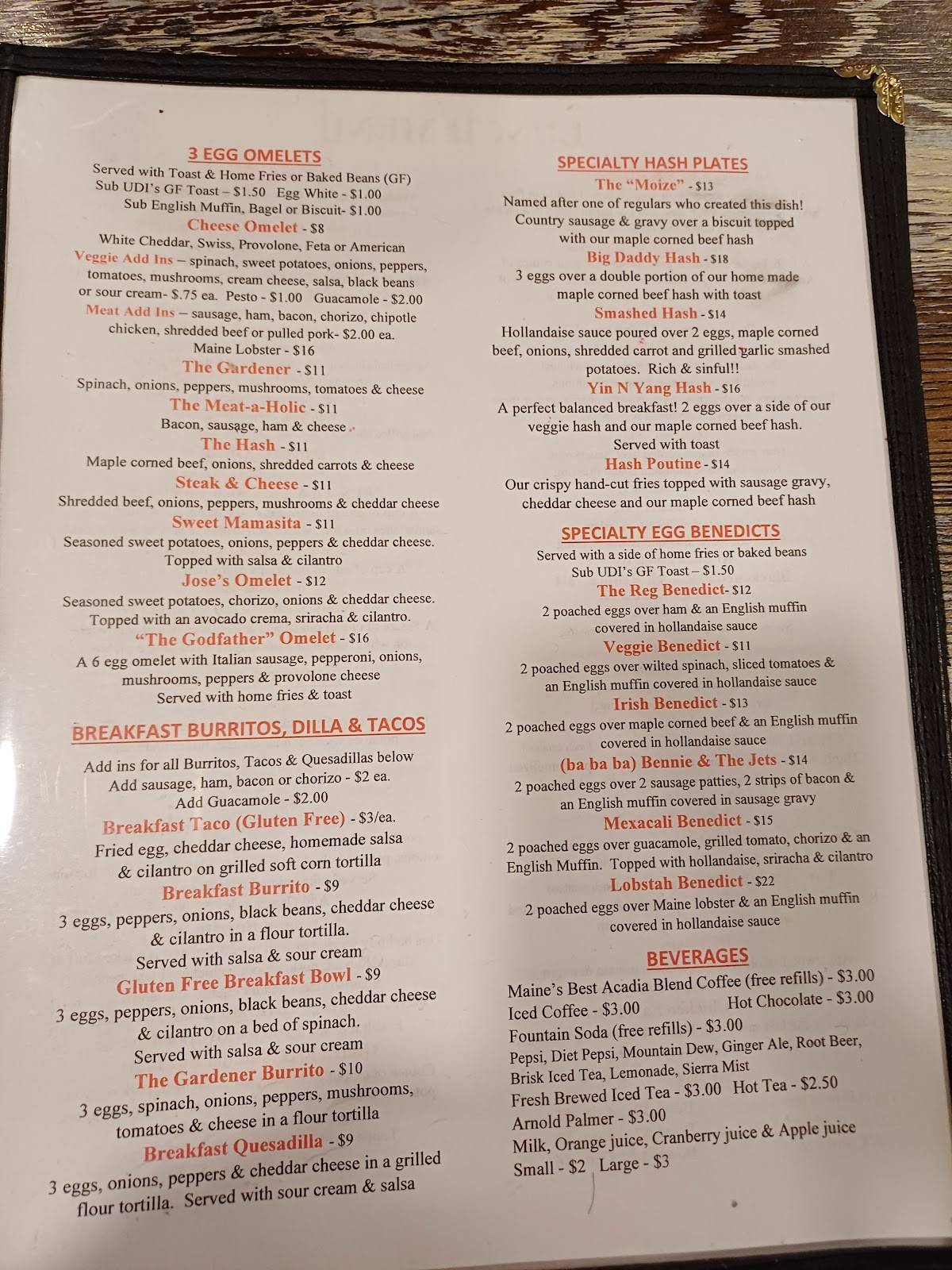 3 EGG OMELETS
Served with Toast & Home Fries or Baked Beans (GF)
Sub UDI's GF Toast – $1.50 Egg White - $1.00
Sub English Muffin, Bagel or Biscuit- $1.00

Cheese Omelet - $8
White Cheddar, Swiss, Provolone, Feta or American
Veggie Add Ins – spinach, sweet potatoes, onions, peppers, tomatoes, mushrooms, cream cheese, salsa, black beans or sour cream- $.75 ea. Pesto - $1.00 Guacamole - $2.00
Meat Add Ins – sausage, ham, bacon, chorizo, chipotle chicken, shredded beef or pulled pork- $2.00 ea.
Maine Lobster - $16

The Gardener - $11
Spinach, onions, peppers, mushrooms, tomatoes & cheese

The Meat-a-Holic - $11
Bacon, sausage, ham & cheese

The Hash - $11
Maple corned beef, onions, shredded carrots & cheese

Steak & Cheese - $11
Shredded beef, onions, peppers, mushrooms & cheddar cheese

Sweet Mamasita - $11
Seasoned sweet potatoes, onions, peppers & cheddar cheese. Topped with salsa & cilantro

Jose's Omelet - $12
Seasoned sweet potatoes, chorizo, onions & cheddar cheese. Topped with an avocado crema, sriracha & cilantro.

"The Godfather" Omelet - $16
A 6 egg omelet with Italian sausage, pepperoni, onions, mushrooms, peppers & provolone cheese
Served with home fries & toast

BREAKFAST BURRITOS, DILLA & TACOS
Add ins for all Burritos, Tacos & Quesadillas below
Add sausage, ham, bacon or chorizo - $2 ea.
Add Guacamole - $2.00

Breakfast Taco (Gluten Free) - $3/ea.
Fried egg, cheddar cheese, homemade salsa & cilantro on grilled soft corn tortilla

Breakfast Burrito - $9
3 eggs, peppers, onions, black beans, cheddar cheese & cilantro in a flour tortilla.
Served with salsa & sour cream

Gluten Free Breakfast Bowl - $9
3 eggs, peppers, onions, black beans, cheddar cheese & cilantro on a bed of spinach.
Served with salsa & sour cream

The Gardener Burrito - $10
3 eggs, spinach, onions, peppers, mushrooms, tomatoes & cheese in a flour tortilla

Breakfast Quesadilla - $9
3 eggs, onions, peppers & cheddar cheese in a grilled flour tortilla. Served with sour cream & salsa

SPECIALTY HASH PLATES
The "Moize" - $13
Named after one of regulars who created this dish! Country sausage & gravy over a biscuit topped with our maple corned beef hash

Big Daddy Hash - $18
3 eggs over a double portion of our home made maple corned beef hash with toast

Smashed Hash - $14
Hollandaise sauce poured over 2 eggs, maple corned beef, onions, shredded carrot and grilled garlic smashed potatoes. Rich & sinful!!

Yin N Yang Hash - $16
A perfect balanced breakfast! 2 eggs over a side of our veggie hash and our maple corned beef hash.
Served with toast

Hash Poutine - $14
Our crispy hand-cut fries topped with sausage gravy, cheddar cheese and our maple corned beef hash

SPECIALTY EGG BENEDICTS
Served with a side of home fries or baked beans
Sub UDI's GF Toast – $1.50

The Reg Benedict- $12
2 poached eggs over ham & an English muffin covered in hollandaise sauce

Veggie Benedict - $11
2 poached eggs over wilted spinach, sliced tomatoes & an English muffin covered in hollandaise sauce

Irish Benedict - $13
2 poached eggs over maple corned beef & an English muffin covered in hollandaise sauce

(ba ba ba) Bennie & The Jets - $14
2 poached eggs over 2 sausage patties, 2 strips of bacon & an English muffin covered in sausage gravy

Mexacali Benedict - $15
2 poached eggs over guacamole, grilled tomato, chorizo & an English Muffin. Topped with hollandaise, sriracha & cilantro

Lobstah Benedict - $22
2 poached eggs over Maine lobster & an English muffin covered in hollandaise sauce

BEVERAGES
Maine's Best Acadia Blend Coffee (free refills) - $3.00
Iced Coffee - $3.00 Hot Chocolate - $3.00
Fountain Soda (free refills) - $3.00
Pepsi, Diet Pepsi, Mountain Dew, Ginger Ale, Root Beer, Brisk Iced Tea, Lemonade, Sierra Mist
Fresh Brewed Iced Tea - $3.00 Hot Tea - $2.50
Arnold Palmer - $3.00
Milk, Orange juice, Cranberry juice & Apple juice
Small - $2 Large - $3